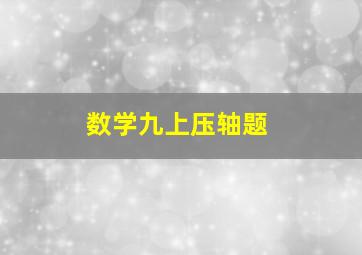 数学九上压轴题